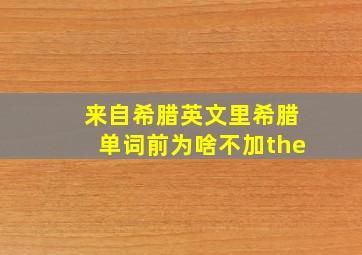 来自希腊英文里希腊单词前为啥不加the